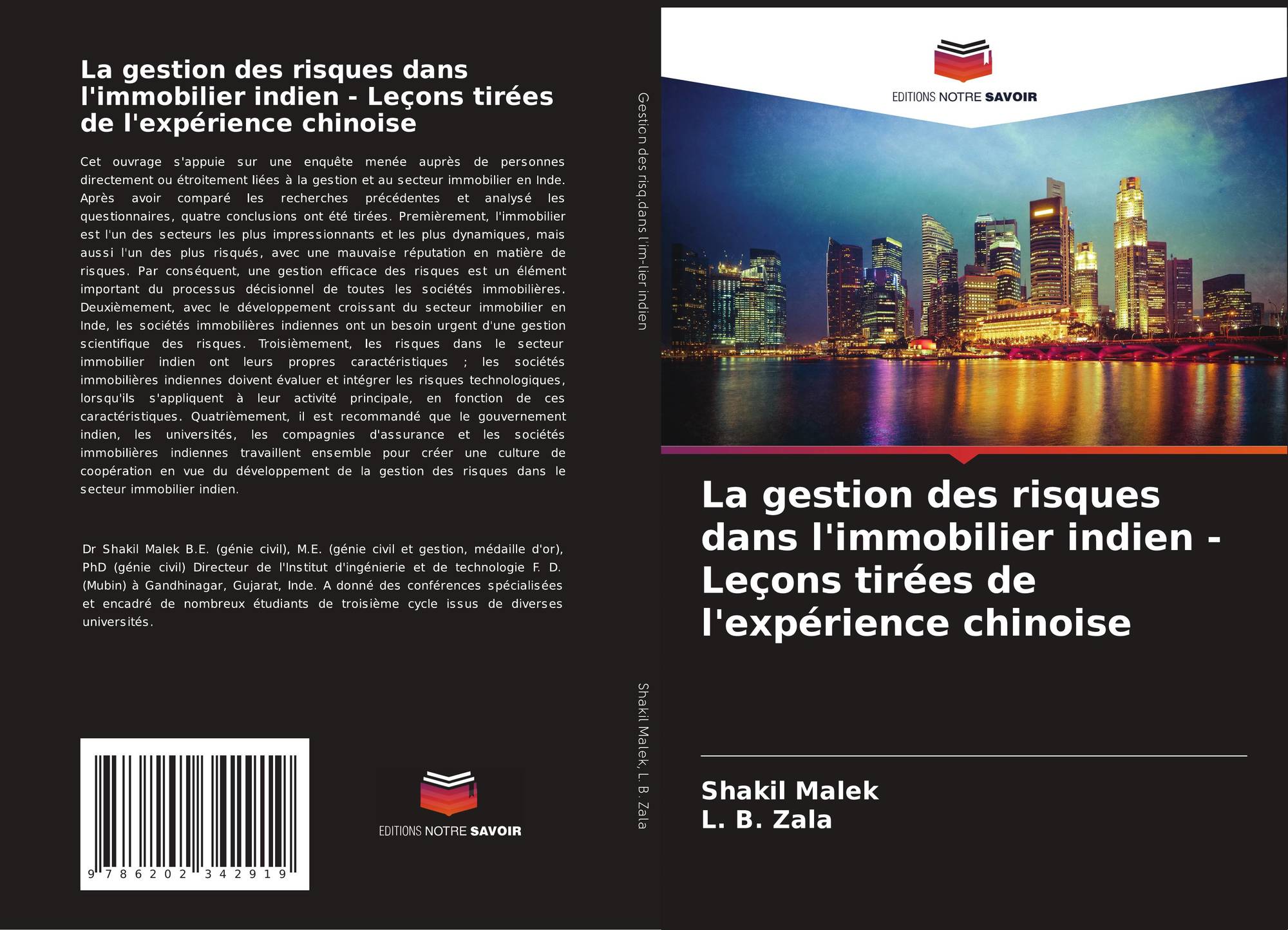 La gestion des risques dans l'immobilier indien - Leçons tirées de l'expérience chinoise

Cet ouvrage s'appuie sur une enquête menée auprès de personnes directement ou étroitement liées à la gestion et au secteur immobilier en Inde. Après avoir comparé les recherches précédentes et analysé les questionnaires, quatre conclusions ont été tirées. Premièrement, l'immobilier est l'un des secteurs les plus impressionnants et les plus dynamiques, mais aussi l'un des plus risqués, avec une mauvaise réputation en matière de risques. Par conséquent, une gestion efficace des risques est un élément important du processus décisionnel de toutes les sociétés immobilières. Deuxièmement, avec le développement croissant du secteur immobilier en Inde, les sociétés immobilières indiennes ont un besoin urgent d'une gestion scientifique des risques. Troisièmement, les risques dans le secteur immobilier indien ont leurs propres caractéristiques ; les sociétés immobilières indiennes doivent évaluer et intégrer les risques technologiques, lorsqu'ils s'appliquent à leur activité principale, en fonction de ces caractéristiques. Quatrièmement, il est recommandé que le gouvernement indien, les universités, les compagnies d'assurance et les sociétés immobilières indiennes travaillent ensemble pour créer une culture de coopération en vue du développement de la gestion des risques dans le secteur immobilier indien.

Dr Shakil Malek B.E. (génie civil), M.E. (génie civil et gestion, médaille d'or), PhD (génie civil) Directeur de l'Institut d'ingénierie et de technologie F. D. (Mubin) à Gandhinagar, Gujarat, Inde. A donné des conférences spécialisées et encadré de nombreux étudiants de troisième cycle issus de diverses universités.

9 786202 342919

EDITIONS NOTRE SAVOIR

Gestion des risq.dans l'im-lier indien

Shakil Malek, L. B. Zala

EDITIONS NOTRE SAVOIR

La gestion des risques dans l'immobilier indien - Leçons tirées de l'expérience chinoise

Shakil Malek
L. B. Zala